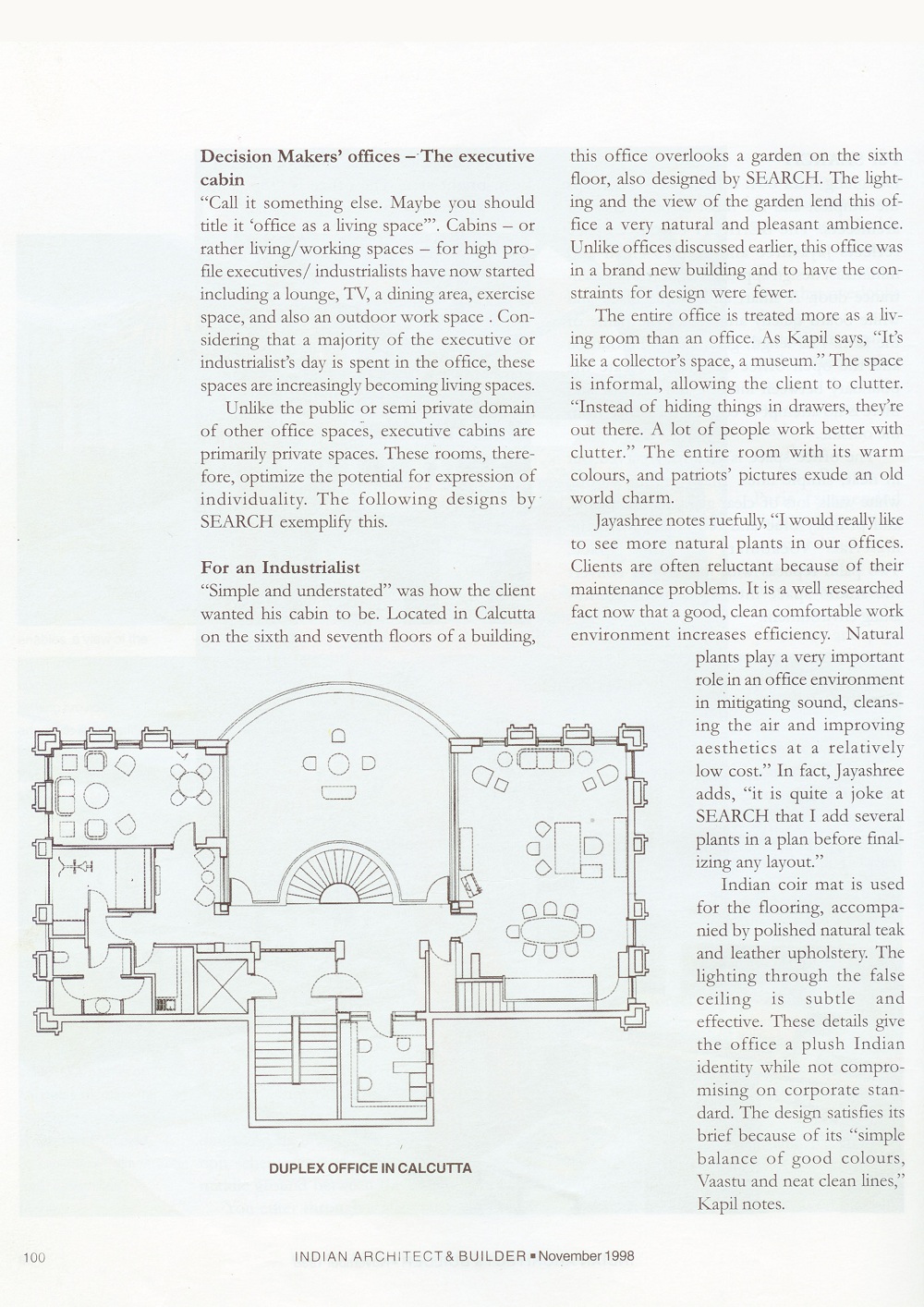 **Decision Makers' offices – The executive cabin**

"Call it something else. Maybe you should title it 'office as a living space'". Cabins – or rather living/working spaces – for high profile executives/ industrialists have now started including a lounge, TV, a dining area, exercise space, and also an outdoor work space . Considering that a majority of the executive or industrialist's day is spent in the office, these spaces are increasingly becoming living spaces.

Unlike the public or semi private domain of other office spaces, executive cabins are primarily private spaces. These rooms, therefore, optimize the potential for expression of individuality. The following designs by SEARCH exemplify this.

**For an Industrialist**

"Simple and understated" was how the client wanted his cabin to be. Located in Calcutta on the sixth and seventh floors of a building, this office overlooks a garden on the sixth floor, also designed by SEARCH. The lighting and the view of the garden lend this office a very natural and pleasant ambience. Unlike offices discussed earlier, this office was in a brand new building and to have the constraints for design were fewer.

The entire office is treated more as a living room than an office. As Kapil says, "It's like a collector's space, a museum." The space is informal, allowing the client to clutter. "Instead of hiding things in drawers, they're out there. A lot of people work better with clutter." The entire room with its warm colours, and patriots' pictures exude an old world charm.

Jayashree notes ruefully, "I would really like to see more natural plants in our offices. Clients are often reluctant because of their maintenance problems. It is a well researched fact now that a good, clean comfortable work environment increases efficiency. Natural plants play a very important role in an office environment in mitigating sound, cleansing the air and improving aesthetics at a relatively low cost." In fact, Jayashree adds, "it is quite a joke at SEARCH that I add several plants in a plan before finalizing any layout."

Indian coir mat is used for the flooring, accompanied by polished natural teak and leather upholstery. The lighting through the false ceiling is subtle and effective. These details give the office a plush Indian identity while not compromising on corporate standard. The design satisfies its brief because of its "simple balance of good colours, Vaastu and neat clean lines," Kapil notes.

DUPLEX OFFICE IN CALCUTTA

100 INDIAN ARCHITECT & BUILDER ▪ November 1998